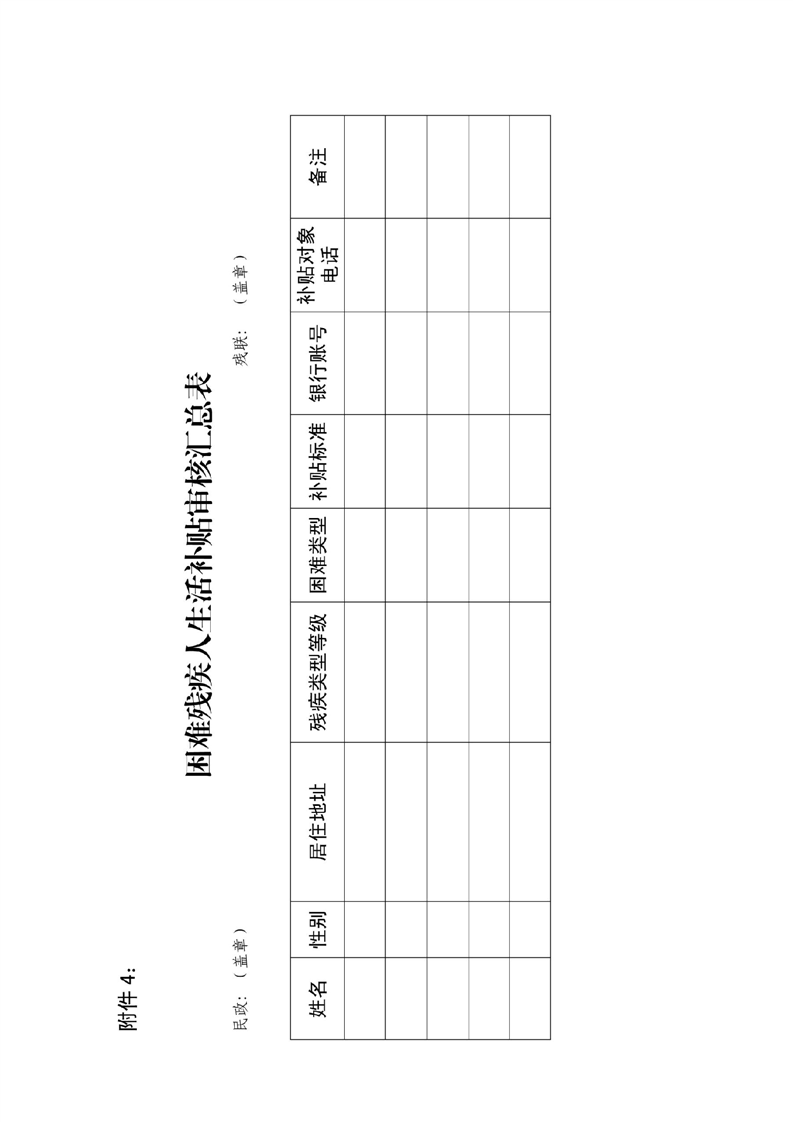 附件 4:

困难残疾人生活补贴审核汇总表

民政：（盖章） 残联：（盖章）

| 姓名 | 性别 | 居住地址 | 残疾类型等级 | 困难类型 | 补贴标准 | 银行账号 | 补贴对象电话 | 备注 |
|---|---|---|---|---|---|---|---|---|
| | | | | | | | | |
| | | | | | | | | |
| | | | | | | | | |
| | | | | | | | | |
| | | | | | | | | |